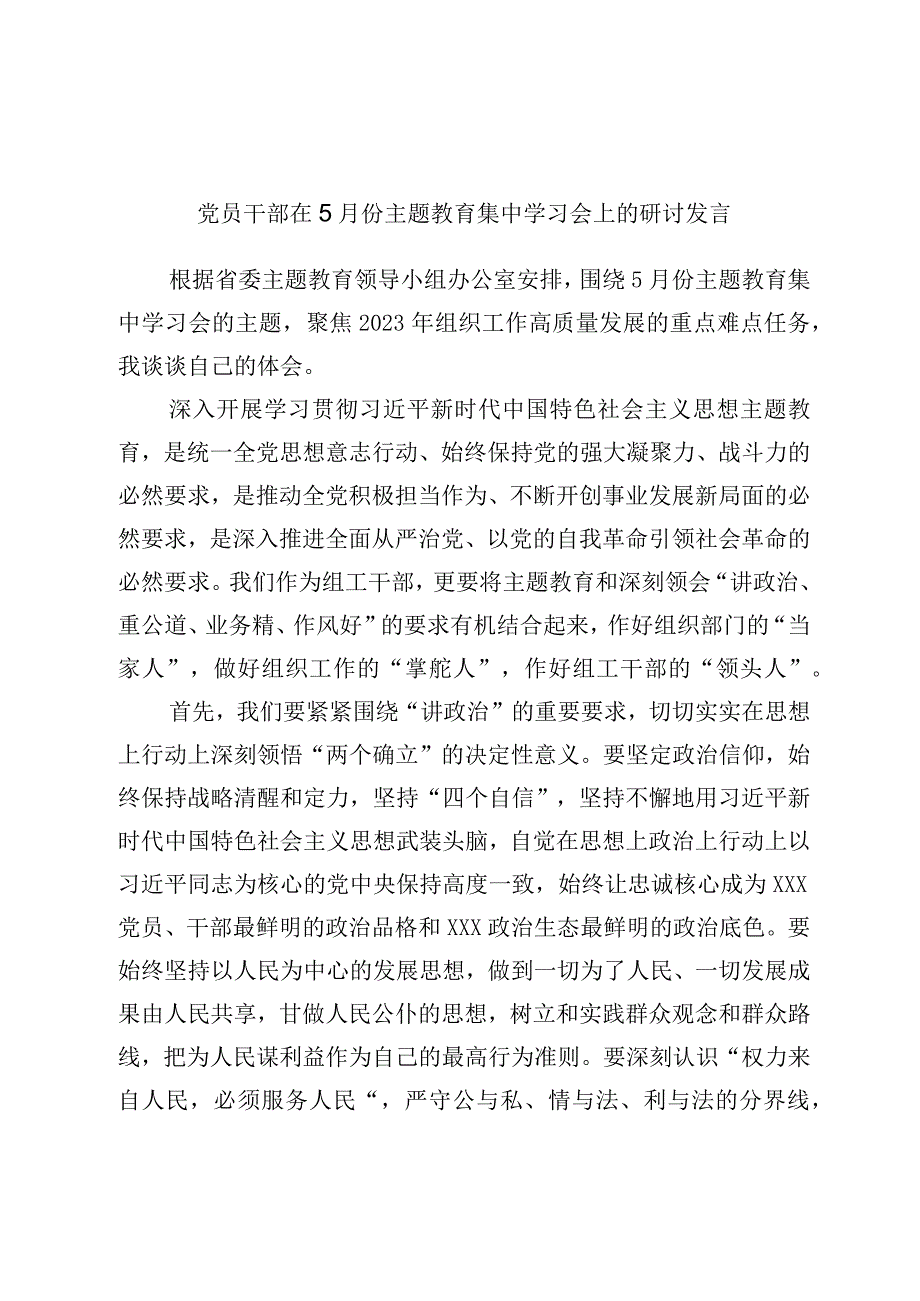 党员干部在5月份主题教育集中学习会上的研讨发言

根据省委主题教育领导小组办公室安排，围绕5月份主题教育集中学习会的主题，聚焦2023年组织工作高质量发展的重点难点任务，我谈谈自己的体会。

深入开展学习贯彻习近平新时代中国特色社会主义思想主题教育，是统一全党思想意志行动、始终保持党的强大凝聚力、战斗力的必然要求，是推动全党积极担当作为、不断开创事业发展新局面的必然要求，是深入推进全面从严治党、以党的自我革命引领社会革命的必然要求。我们作为组工干部，更要将主题教育和深刻领会“讲政治、重公道、业务精、作风好”的要求有机结合起来，作好组织部门的“当家人”，做好组织工作的“掌舵人”，作好组工干部的“领头人”。

首先，我们要紧紧围绕“讲政治”的重要要求，切切实实在思想上行动上深刻领悟“两个确立”的决定性意义。要坚定政治信仰，始终保持战略清醒和定力，坚持“四个自信”，坚持不懈地用习近平新时代中国特色社会主义思想武装头脑，自觉在思想上政治上行动上以习近平同志为核心的党中央保持高度一致，始终让忠诚核心成为XXX党员、干部最鲜明的政治品格和XXX政治生态最鲜明的政治底色。要始终坚持以人民为中心的发展思想，做到一切为了人民、一切发展成果由人民共享，甘做人民公仆的思想，树立和实践群众观念和群众路线，把为人民谋利益作为自己的最高行为准则。要深刻认识“权力来自人民，必须服务人民“，严守公与私、情与法、利与法的分界线，